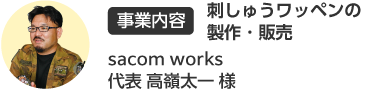 事業内容 刺しゅうワッペンの製作・販売

sacom works
代表 高嶺太一 様